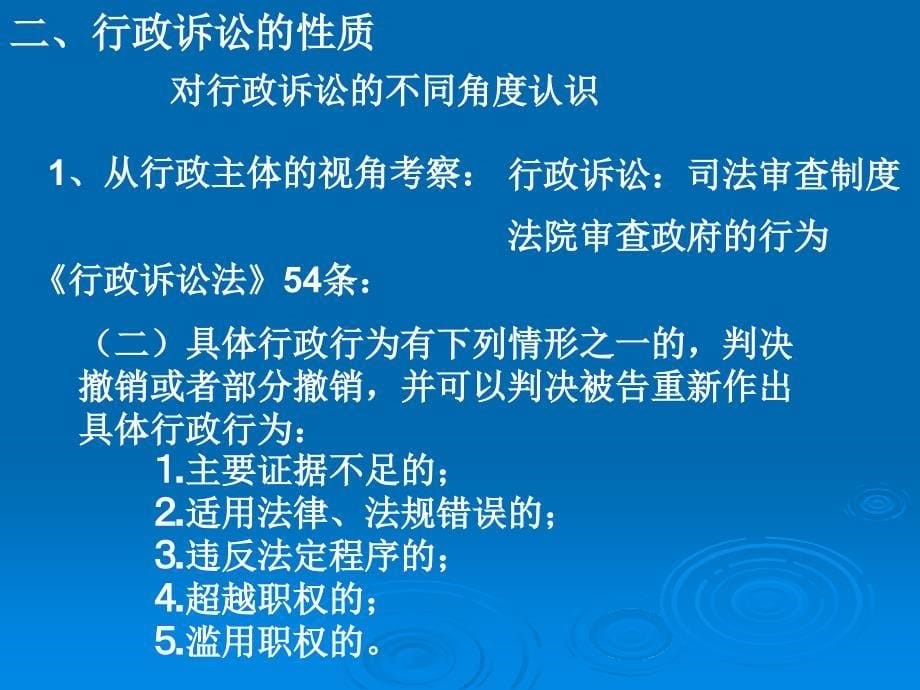 二、行政诉讼的性质

对行政诉讼的不同角度认识

1、从行政主体的视角考察： 行政诉讼：司法审查制度

法院审查政府的行为

《行政诉讼法》54条：

（二）具体行政行为有下列情形之一的，判决撤销或者部分撤销，并可以判决被告重新作出具体行政行为：

1.主要证据不足的；
2.适用法律、法规错误的；
3.违反法定程序的；
4.超越职权的；
5.滥用职权的。